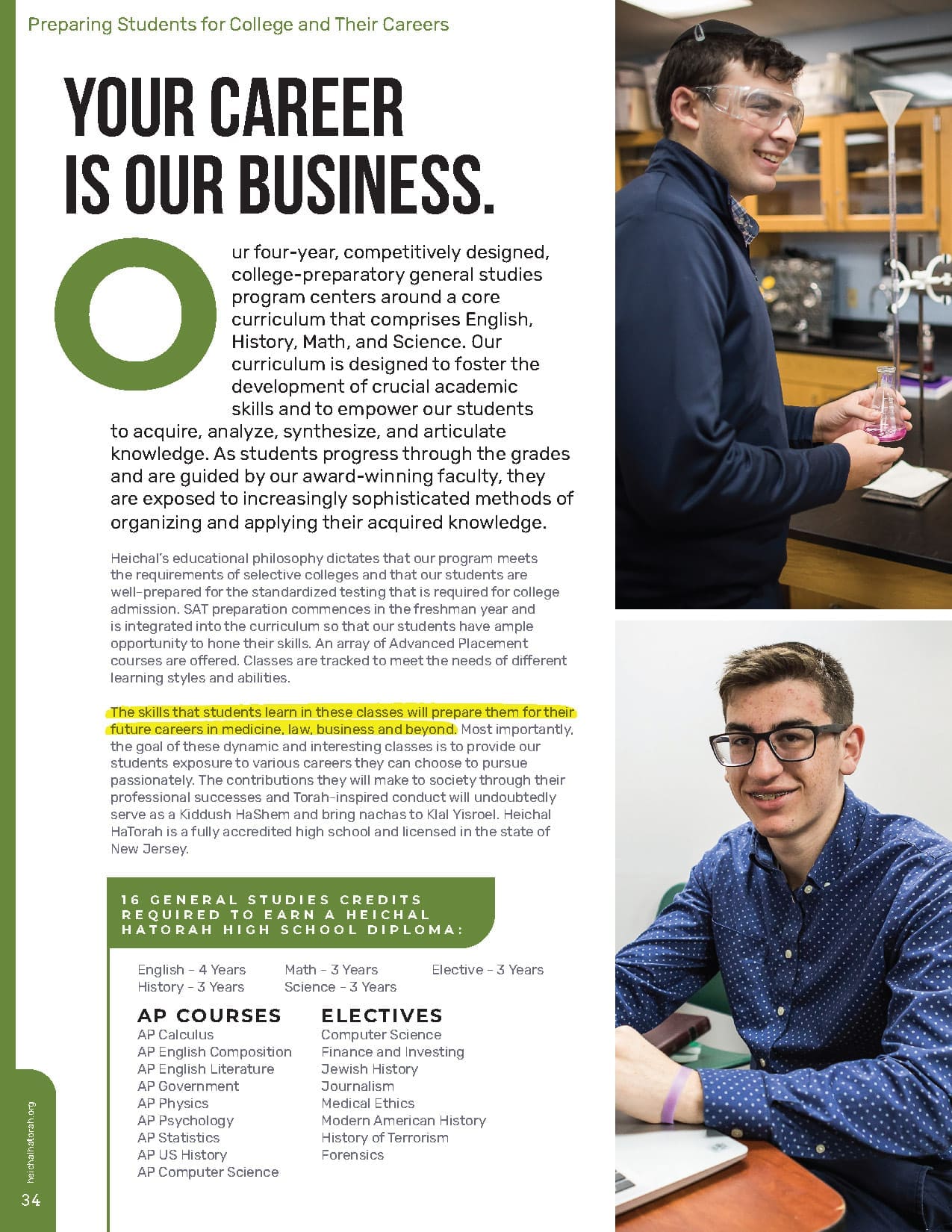 Preparing Students for College and Their Careers

YOUR CAREER IS OUR BUSINESS.

Our four-year, competitively designed, college-preparatory general studies program centers around a core curriculum that comprises English, History, Math, and Science. Our curriculum is designed to foster the development of crucial academic skills and to empower our students to acquire, analyze, synthesize, and articulate knowledge. As students progress through the grades and are guided by our award-winning faculty, they are exposed to increasingly sophisticated methods of organizing and applying their acquired knowledge.

Heichal's educational philosophy dictates that our program meets the requirements of selective colleges and that our students are well-prepared for the standardized testing that is required for college admission. SAT preparation commences in the freshman year and is integrated into the curriculum so that our students have ample opportunity to hone their skills. An array of Advanced Placement courses are offered. Classes are tracked to meet the needs of different learning styles and abilities.

The skills that students learn in these classes will prepare them for their future careers in medicine, law, business and beyond. Most importantly, the goal of these dynamic and interesting classes is to provide our students exposure to various careers they can choose to pursue passionately. The contributions they will make to society through their professional successes and Torah-inspired conduct will undoubtedly serve as a Kiddush HaShem and bring nachas to Klal Yisroel. Heichal HaTorah is a fully accredited high school and licensed in the state of New Jersey.

16 GENERAL STUDIES CREDITS REQUIRED TO EARN A HEICHAL HATORAH HIGH SCHOOL DIPLOMA:

English – 4 Years
History – 3 Years
Math – 3 Years
Science – 3 Years
Elective – 3 Years

AP COURSES
AP Calculus
AP English Composition
AP English Literature
AP Government
AP Physics
AP Psychology
AP Statistics
AP US History
AP Computer Science

ELECTIVES
Computer Science
Finance and Investing
Jewish History
Journalism
Medical Ethics
Modern American History
History of Terrorism
Forensics

heichalhatorah.org
34